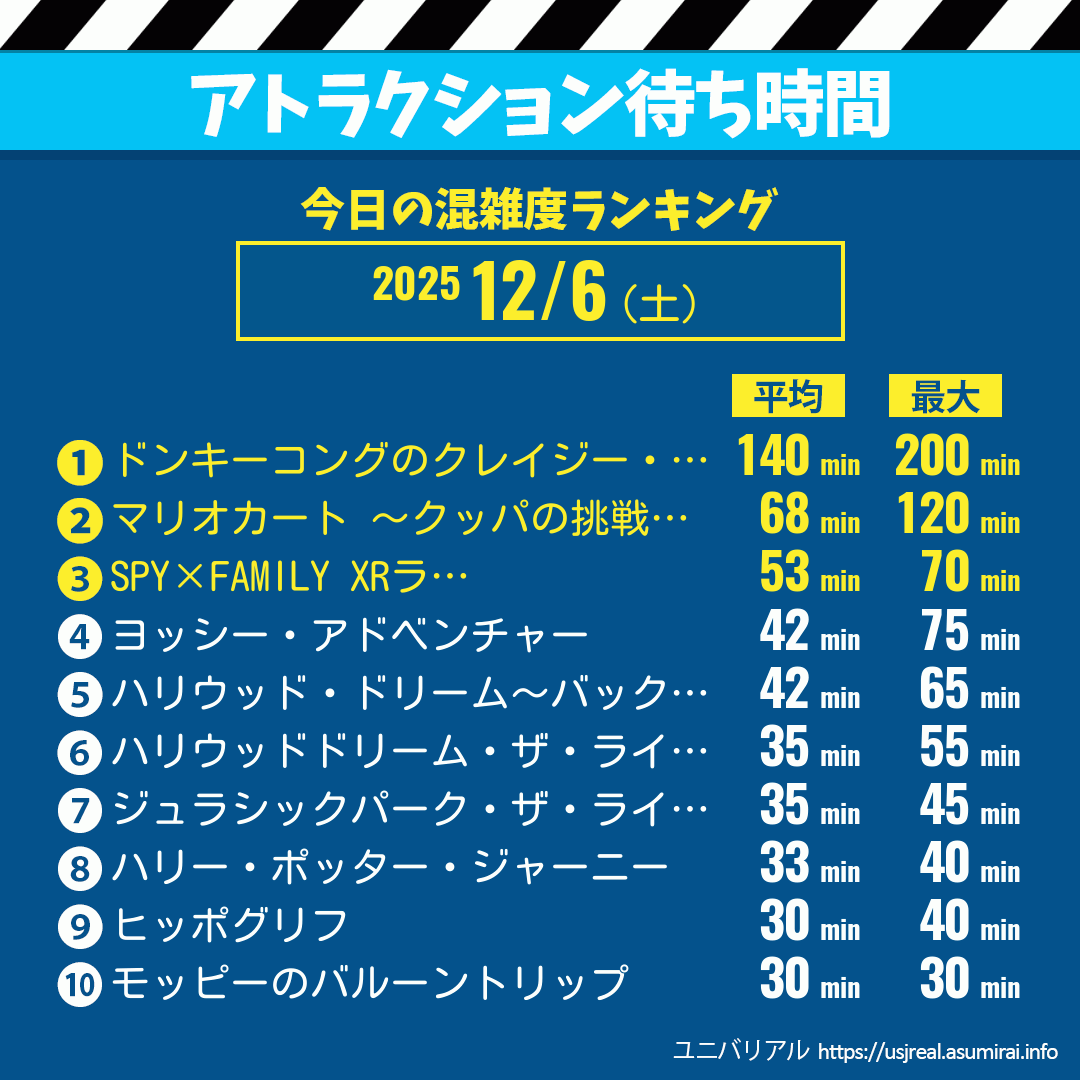 アトラクション待ち時間

今日の混雑度ランキング

2025 12/6（土）

| | | 平均 | 最大 |
|---|---|---|---|
| 1 | ドンキーコングのクレイジー・… | 140 min | 200 min |
| 2 | マリオカート ～クッパの挑戦… | 68 min | 120 min |
| 3 | SPY×FAMILY XRラ… | 53 min | 70 min |
| 4 | ヨッシー・アドベンチャー | 42 min | 75 min |
| 5 | ハリウッド・ドリーム～バック… | 42 min | 65 min |
| 6 | ハリウッドドリーム・ザ・ライ… | 35 min | 55 min |
| 7 | ジュラシックパーク・ザ・ライ… | 35 min | 45 min |
| 8 | ハリー・ポッター・ジャーニー | 33 min | 40 min |
| 9 | ヒッポグリフ | 30 min | 40 min |
| 10 | モッピーのバルーントリップ | 30 min | 30 min |

ユニバリアル https://usjreal.asumirai.info